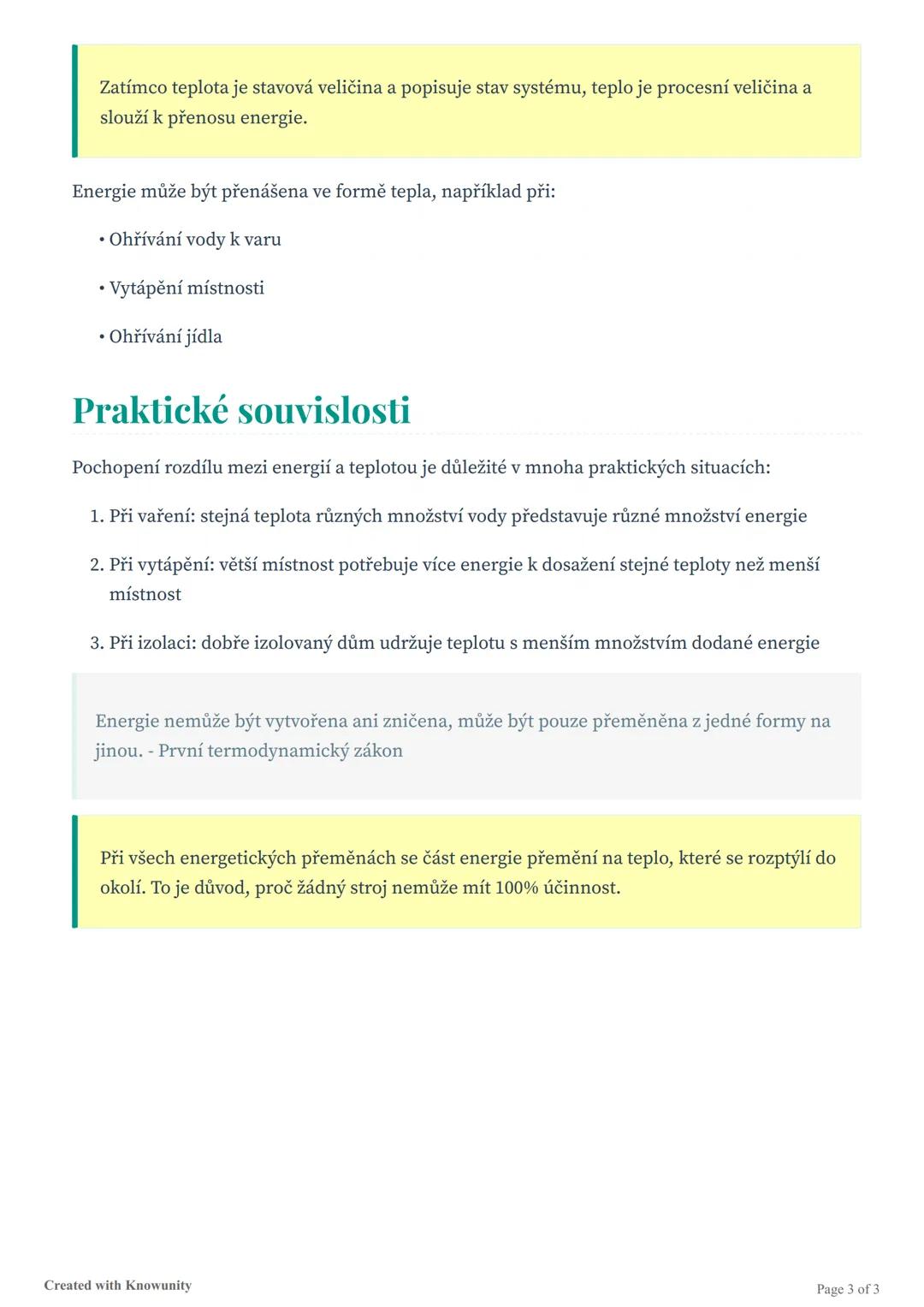 Zatímco teplota je stavová veličina a popisuje stav systému, teplo je procesní veličina a slouží k přenosu energie.

Energie může být přenášena ve formě tepla, například při:

• Ohřívání vody k varu

• Vytápění místnosti

• Ohřívání jídla

Praktické souvislosti

Pochopení rozdílu mezi energií a teplotou je důležité v mnoha praktických situacích:

1. Při vaření: stejná teplota různých množství vody představuje různé množství energie

2. Při vytápění: větší místnost potřebuje více energie k dosažení stejné teploty než menší místnost

3. Při izolaci: dobře izolovaný dům udržuje teplotu s menším množstvím dodané energie

Energie nemůže být vytvořena ani zničena, může být pouze přeměněna z jedné formy na jinou. - První termodynamický zákon

Při všech energetických přeměnách se část energie přemění na teplo, které se rozptýlí do okolí. To je důvod, proč žádný stroj nemůže mít 100% účinnost.

Created with Knowunity

Page 3 of 3